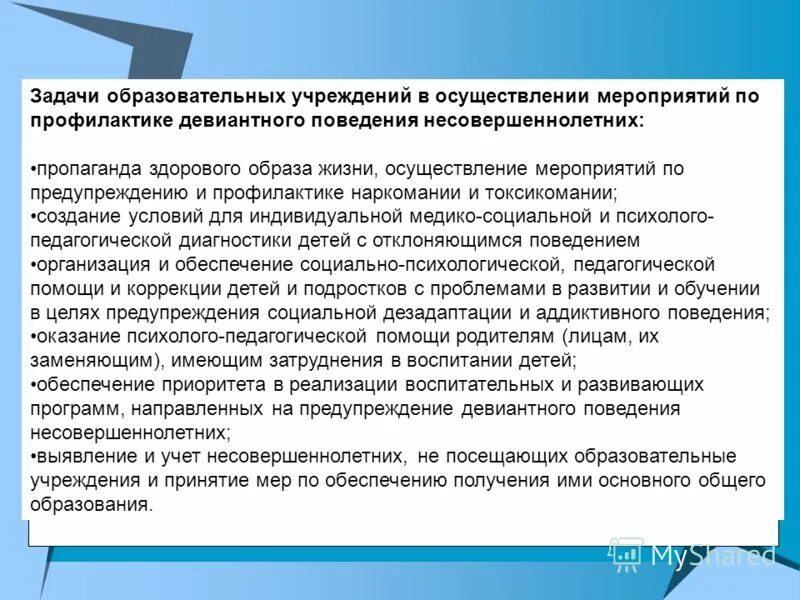 Задачи образовательных учреждений в осуществлении мероприятий по профилактике девиантного поведения несовершеннолетних:

•пропаганда здорового образа жизни, осуществление мероприятий по предупреждению и профилактике наркомании и токсикомании;
•создание условий для индивидуальной медико-социальной и психолого-педагогической диагностики детей с отклоняющимся поведением
•организация и обеспечение социально-психологической, педагогической помощи и коррекции детей и подростков с проблемами в развитии и обучении в целях предупреждения социальной дезадаптации и аддиктивного поведения;
•оказание психолого-педагогической помощи родителям (лицам, их заменяющим), имеющим затруднения в воспитании детей;
•обеспечение приоритета в реализации воспитательных и развивающих программ, направленных на предупреждение девиантного поведения несовершеннолетних;
•выявление и учет несовершеннолетних, не посещающих образовательные учреждения и принятие мер по обеспечению получения ими основного общего образования.

MyShared